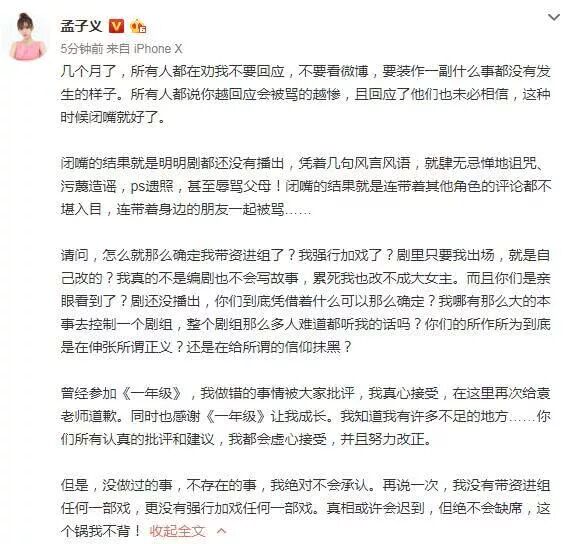 孟子义

5分钟前 来自 iPhone X

几个月了，所有人都在劝我不要回应，不要看微博，要装作一副什么事都没有发生的样子。所有人都说你越回应会被骂的越惨，且回应了他们也未必相信，这种时候闭嘴就好了。

闭嘴的结果就是明明剧都还没有播出，凭着几句风言风语，就肆无忌惮地诅咒、污蔑造谣，ps遗照，甚至辱骂父母！闭嘴的结果就是连带着其他角色的评论都不堪入目，连带着身边的朋友一起被骂……

请问，怎么就那么确定我带资进组了？我强行加戏了？剧里只要我出场，就是自己改的？我真的不是编剧也不会写故事，累死我也改不成大女主。而且你们是亲眼看到了？剧还没播出，你们到底凭借着什么可以那么确定？我哪有那么大的本事去控制一个剧组，整个剧组那么多人难道都听我的话吗？你们的所作所为到底是在伸张所谓正义？还是在给所谓的信仰抹黑？

曾经参加《一年级》，我做错的事情被大家批评，我真心接受，在这里再次给袁老师道歉。同时也感谢《一年级》让我成长。我知道我有许多不足的地方……你们所有认真的批评和建议，我都会虚心接受，并且努力改正。

但是，没做过的事，不存在的事，我绝对不会承认。再说一次，我没有带资进组任何一部戏，更没有强行加戏任何一部戏。真相或许会迟到，但绝不会缺席，这个锅我不背！ 收起全文